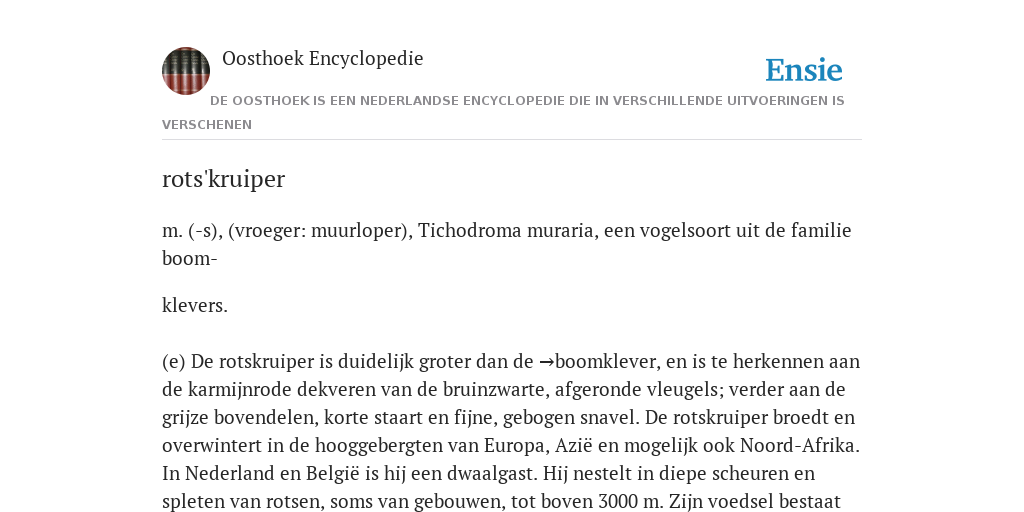 Oosthoek Encyclopedie

Ensie

DE OOSTHOEK IS EEN NEDERLANDSE ENCYCLOPEDIE DIE IN VERSCHILLENDE UITVOERINGEN IS VERSCHENEN

rots'kruiper

m. (-s), (vroeger: muurloper), Tichodroma muraria, een vogelsoort uit de familie boom-

klevers.

(e) De rotskruiper is duidelijk groter dan de →boomklever, en is te herkennen aan de karmijnrode dekveren van de bruinzwarte, afgeronde vleugels; verder aan de grijze bovendelen, korte staart en fijne, gebogen snavel. De rotskruiper broedt en overwintert in de hooggebergten van Europa, Azië en mogelijk ook Noord-Afrika. In Nederland en België is hij een dwaalgast. Hij nestelt in diepe scheuren en spleten van rotsen, soms van gebouwen, tot boven 3000 m. Zijn voedsel bestaat